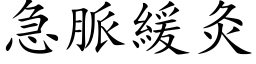 急脈緩灸